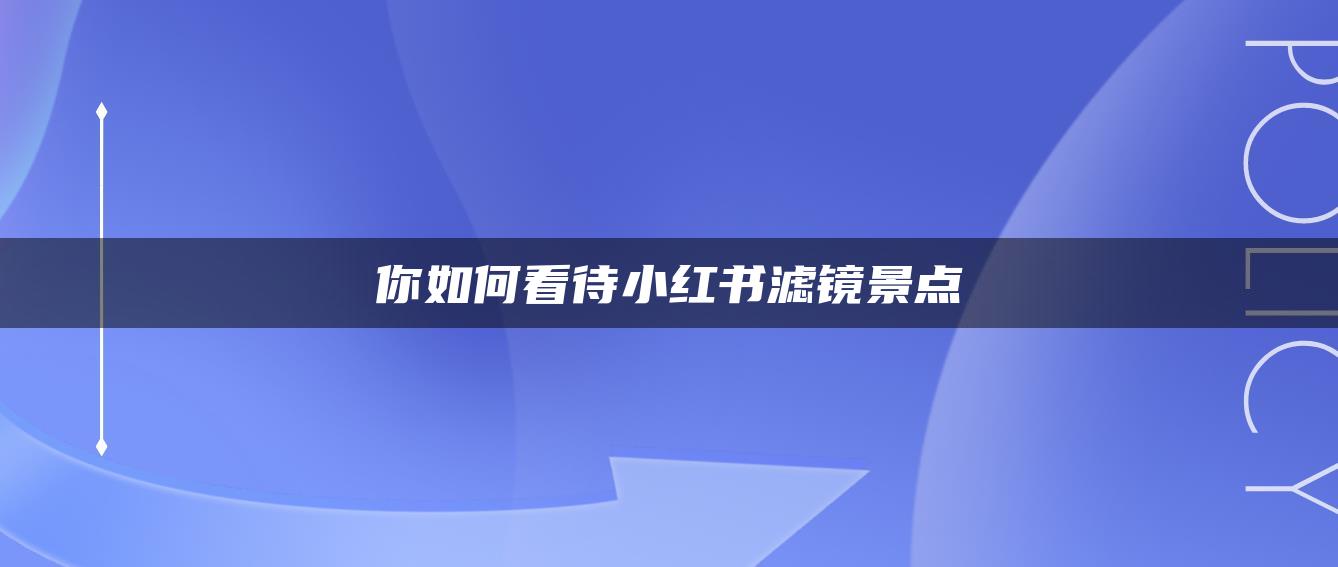 你如何看待小红书滤镜景点

POLICY